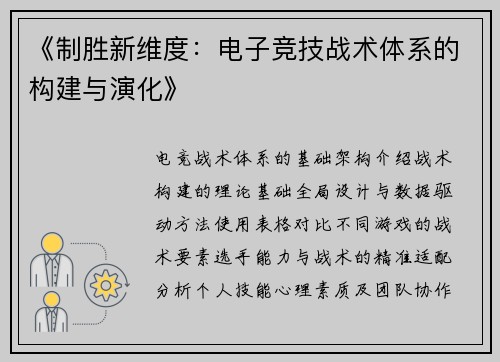 《制胜新维度：电子竞技战术体系的构建与演化》

电竞战术体系的基础架构介绍战术构建的理论基础全局设计与数据驱动方法使用表格对比不同游戏的战术要素选手能力与战术的精准适配分析个人技能心理素质及团队协作